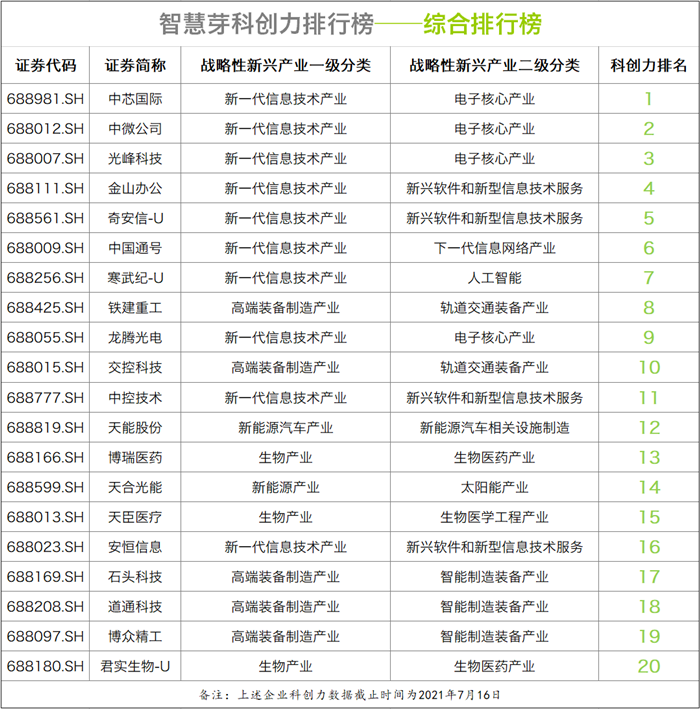 智慧芽科创力排行榜——综合排行榜

| 证券代码 | 证券简称 | 战略性新兴产业一级分类 | 战略性新兴产业二级分类 | 科创力排名 |
|---|---|---|---|---|
| 688981.SH | 中芯国际 | 新一代信息技术产业 | 电子核心产业 | 1 |
| 688012.SH | 中微公司 | 新一代信息技术产业 | 电子核心产业 | 2 |
| 688007.SH | 光峰科技 | 新一代信息技术产业 | 电子核心产业 | 3 |
| 688111.SH | 金山办公 | 新一代信息技术产业 | 新兴软件和新型信息技术服务 | 4 |
| 688561.SH | 奇安信-U | 新一代信息技术产业 | 新兴软件和新型信息技术服务 | 5 |
| 688009.SH | 中国通号 | 新一代信息技术产业 | 下一代信息网络产业 | 6 |
| 688256.SH | 寒武纪-U | 新一代信息技术产业 | 人工智能 | 7 |
| 688425.SH | 铁建重工 | 高端装备制造产业 | 轨道交通装备产业 | 8 |
| 688055.SH | 龙腾光电 | 新一代信息技术产业 | 电子核心产业 | 9 |
| 688015.SH | 交控科技 | 高端装备制造产业 | 轨道交通装备产业 | 10 |
| 688777.SH | 中控技术 | 新一代信息技术产业 | 新兴软件和新型信息技术服务 | 11 |
| 688819.SH | 天能股份 | 新能源汽车产业 | 新能源汽车相关设施制造 | 12 |
| 688166.SH | 博瑞医药 | 生物产业 | 生物医药产业 | 13 |
| 688599.SH | 天合光能 | 新能源产业 | 太阳能产业 | 14 |
| 688013.SH | 天臣医疗 | 生物产业 | 生物医学工程产业 | 15 |
| 688023.SH | 安恒信息 | 新一代信息技术产业 | 新兴软件和新型信息技术服务 | 16 |
| 688169.SH | 石头科技 | 高端装备制造产业 | 智能制造装备产业 | 17 |
| 688208.SH | 道通科技 | 高端装备制造产业 | 智能制造装备产业 | 18 |
| 688097.SH | 博众精工 | 高端装备制造产业 | 智能制造装备产业 | 19 |
| 688180.SH | 君实生物-U | 生物产业 | 生物医药产业 | 20 |

备注：上述企业科创力数据截止时间为2021年7月16日